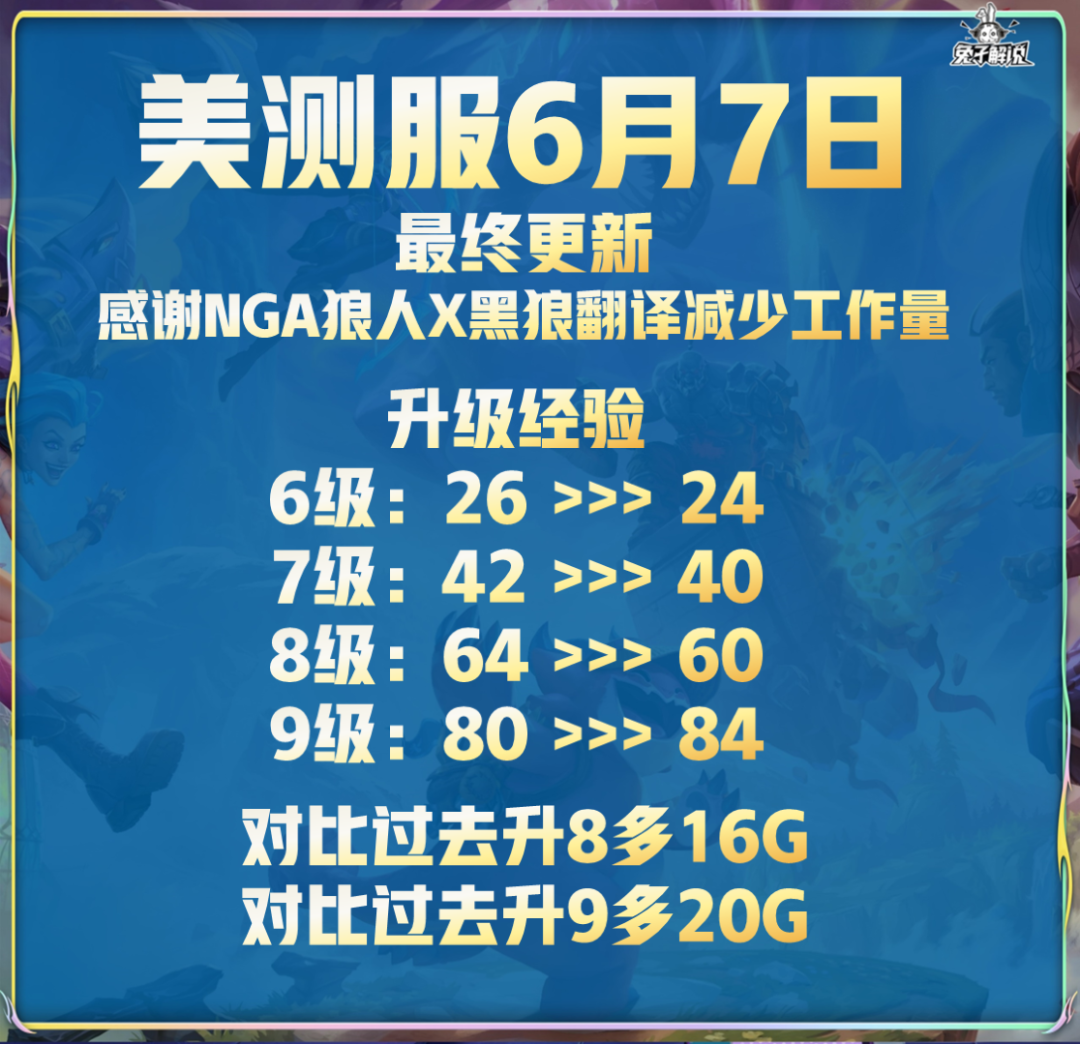 兔子解说

美测服6月7日

最终更新

感谢NGA狼人X黑狼翻译减少工作量

升级经验

6级：26 >>> 24

7级：42 >>> 40

8级：64 >>> 60

9级：80 >>> 84

对比过去升8多16G

对比过去升9多20G